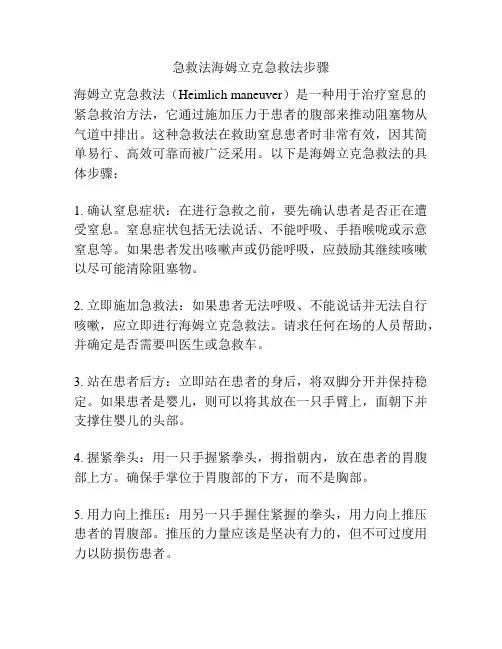 急救法海姆立克急救法步骤

海姆立克急救法（Heimlich maneuver）是一种用于治疗窒息的紧急救治方法，它通过施加压力于患者的腹部来推动阻塞物从气道中排出。这种急救法在救助窒息患者时非常有效，因其简单易行、高效可靠而被广泛采用。以下是海姆立克急救法的具体步骤：

1. 确认窒息症状：在进行急救之前，要先确认患者是否正在遭受窒息。窒息症状包括无法说话、不能呼吸、手捂喉咙或示意窒息等。如果患者发出咳嗽声或仍能呼吸，应鼓励其继续咳嗽以尽可能清除阻塞物。

2. 立即施加急救法：如果患者无法呼吸、不能说话并无法自行咳嗽，应立即进行海姆立克急救法。请求任何在场的人员帮助，并确定是否需要叫医生或急救车。

3. 站在患者后方：立即站在患者的身后，将双脚分开并保持稳定。如果患者是婴儿，则可以将其放在一只手臂上，面朝下并支撑住婴儿的头部。

4. 握紧拳头：用一只手握紧拳头，拇指朝内，放在患者的胃腹部上方。确保手掌位于胃腹部的下方，而不是胸部。

5. 用力向上推压：用另一只手握住紧握的拳头，用力向上推压患者的胃腹部。推压的力量应该是坚决有力的，但不可过度用力以防损伤患者。